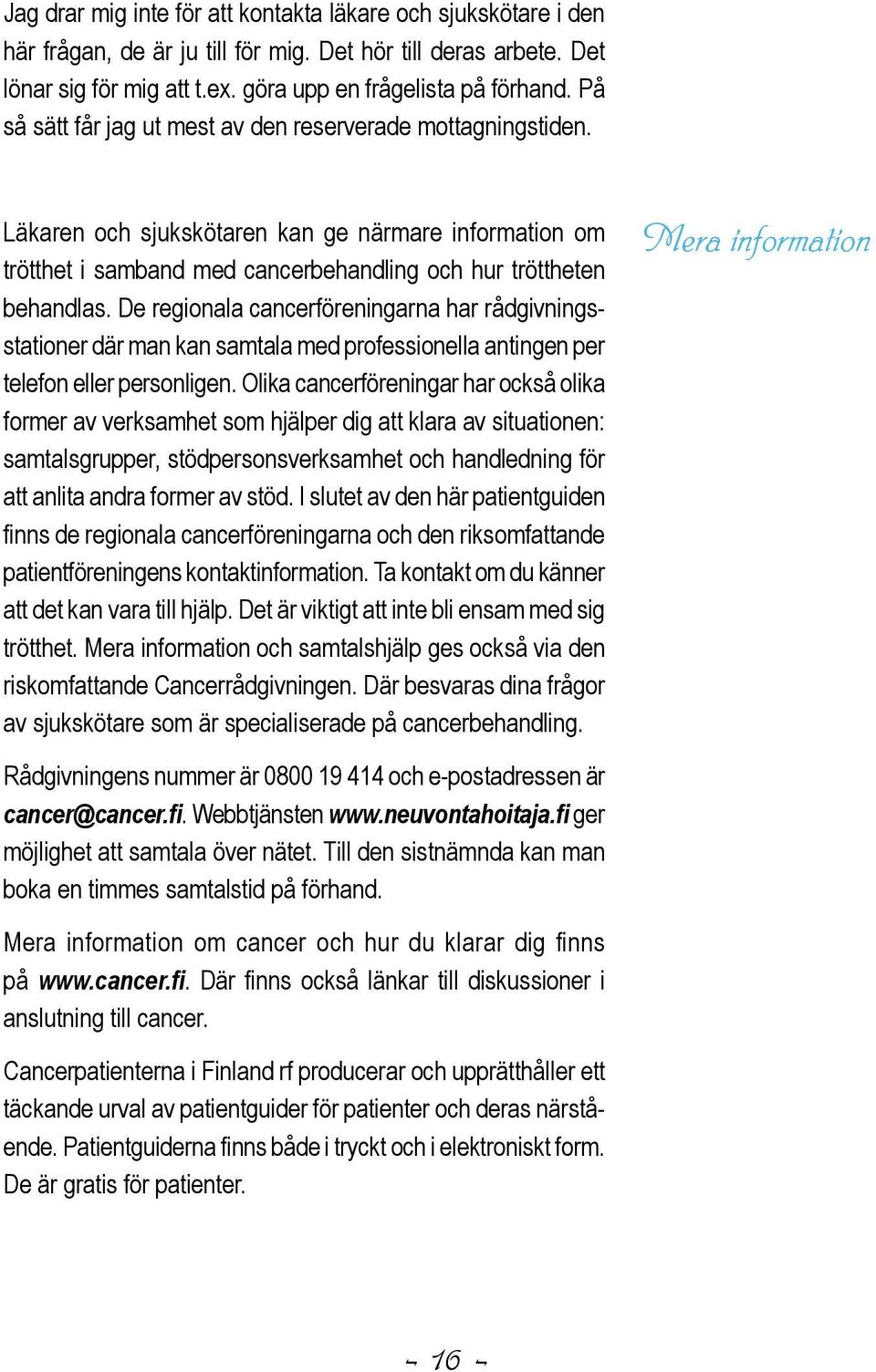 Jag drar mig inte för att kontakta läkare och sjukskötare i den här frågan, de är ju till för mig. Det hör till deras arbete. Det lönar sig för mig att t.ex. göra upp en frågelista på förhand. På så sätt får jag ut mest av den reserverade mottagningstiden.

Mera information

Läkaren och sjukskötaren kan ge närmare information om trötthet i samband med cancerbehandling och hur tröttheten behandlas. De regionala cancerföreningarna har rådgivningsstationer där man kan samtala med professionella antingen per telefon eller personligen. Olika cancerföreningar har också olika former av verksamhet som hjälper dig att klara av situationen: samtalsgrupper, stödpersonsverksamhet och handledning för att anlita andra former av stöd. I slutet av den här patientguiden finns de regionala cancerföreningarna och den riksomfattande patientföreningens kontaktinformation. Ta kontakt om du känner att det kan vara till hjälp. Det är viktigt att inte bli ensam med sig trötthet. Mera information och samtalshjälp ges också via den riskomfattande Cancerrådgivningen. Där besvaras dina frågor av sjukskötare som är specialiserade på cancerbehandling.

Rådgivningens nummer är 0800 19 414 och e-postadressen är cancer@cancer.fi. Webbtjänsten www.neuvontahoitaja.fi ger möjlighet att samtala över nätet. Till den sistnämnda kan man boka en timmes samtalstid på förhand.

Mera information om cancer och hur du klarar dig finns på www.cancer.fi. Där finns också länkar till diskussioner i anslutning till cancer.

Cancerpatienterna i Finland rf producerar och upprätthåller ett täckande urval av patientguider för patienter och deras närstående. Patientguiderna finns både i tryckt och i elektroniskt form. De är gratis för patienter.

- 16 -